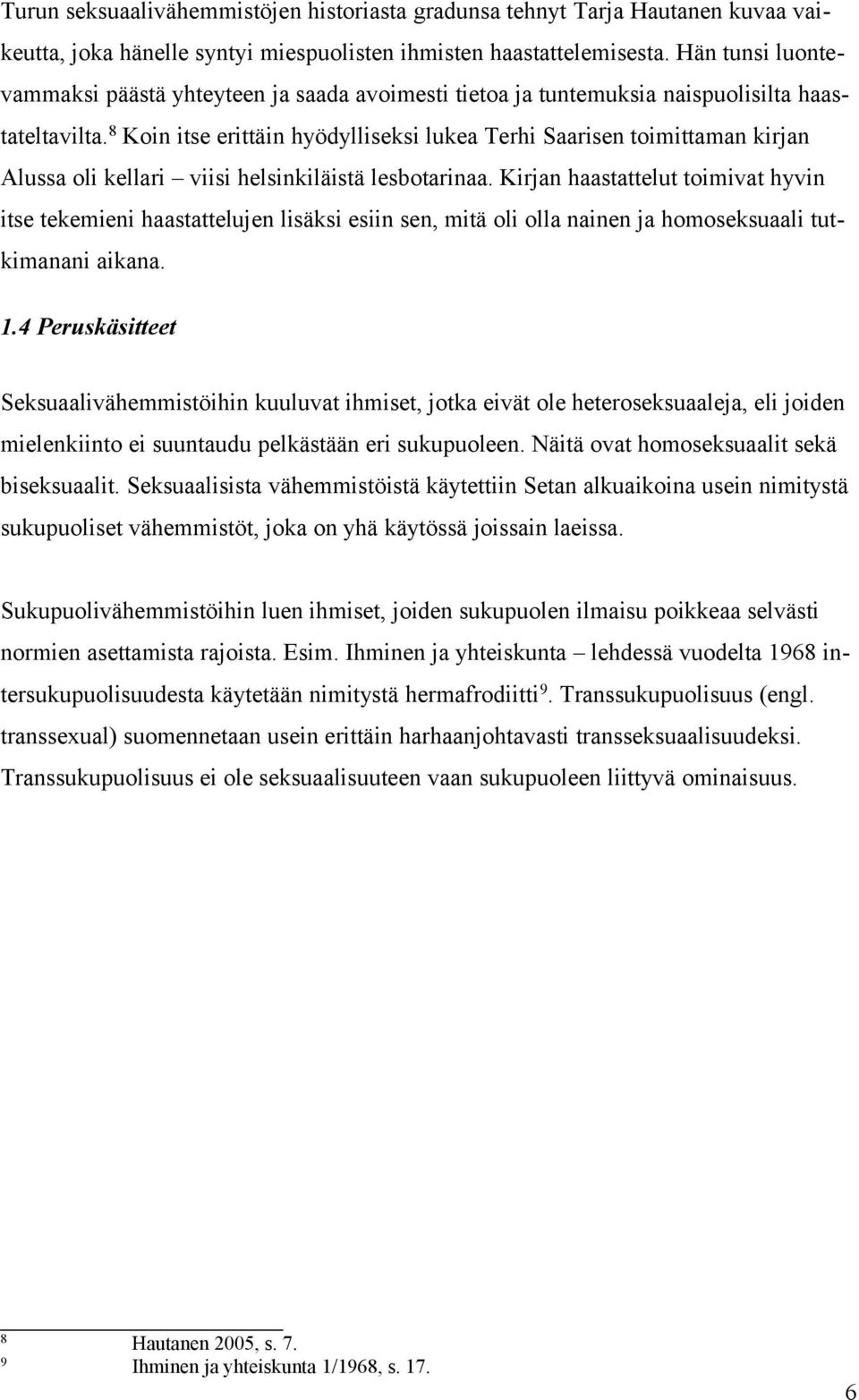 Turun seksuaalivähemmistöjen historiasta gradunsa tehnyt Tarja Hautanen kuvaa vaikeutta, joka hänelle syntyi miespuolisten ihmisten haastattelemisesta. Hän tunsi luontevammaksi päästä yhteyteen ja saada avoimesti tietoa ja tuntemuksia naispuolisilta haastateltavilta.$^8$ Koin itse erittäin hyödylliseksi lukea Terhi Saarisen toimittaman kirjan Alussa oli kellari – viisi helsinkiläistä lesbotarinaa. Kirjan haastattelut toimivat hyvin itse tekemieni haastattelujen lisäksi esiin sen, mitä oli olla nainen ja homoseksuaali tutkimanani aikana.

1.4 Peruskäsitteet

Seksuaalivähemmistöihin kuuluvat ihmiset, jotka eivät ole heteroseksuaaleja, eli joiden mielenkiinto ei suuntaudu pelkästään eri sukupuoleen. Näitä ovat homoseksuaalit sekä biseksuaalit. Seksuaalisista vähemmistöistä käytettiin Setan alkuaikoina usein nimitystä sukupuoliset vähemmistöt, joka on yhä käytössä joissain laeissa.

Sukupuolivähemmistöihin luen ihmiset, joiden sukupuolen ilmaisu poikkeaa selvästi normien asettamista rajoista. Esim. Ihminen ja yhteiskunta – lehdessä vuodelta 1968 intersukupuolisuudesta käytetään nimitystä hermafrodiitti$^9$. Transsukupuolisuus (engl. transsexual) suomennetaan usein erittäin harhaanjohtavasti transseksuaalisuudeksi. Transsukupuolisuus ei ole seksuaalisuuteen vaan sukupuoleen liittyvä ominaisuus.

$^8$ Hautanen 2005, s. 7.
$^9$ Ihminen ja yhteiskunta 1/1968, s. 17.

6